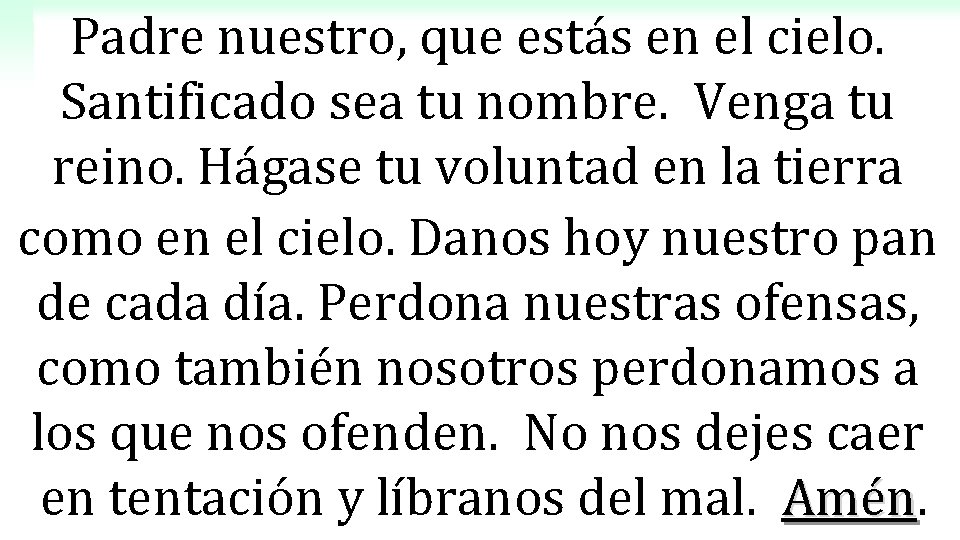 Padre nuestro, que estás en el cielo. Santificado sea tu nombre. Venga tu reino. Hágase tu voluntad en la tierra como en el cielo. Danos hoy nuestro pan de cada día. Perdona nuestras ofensas, como también nosotros perdonamos a los que nos ofenden. No nos dejes caer en tentación y líbranos del mal. Amén.